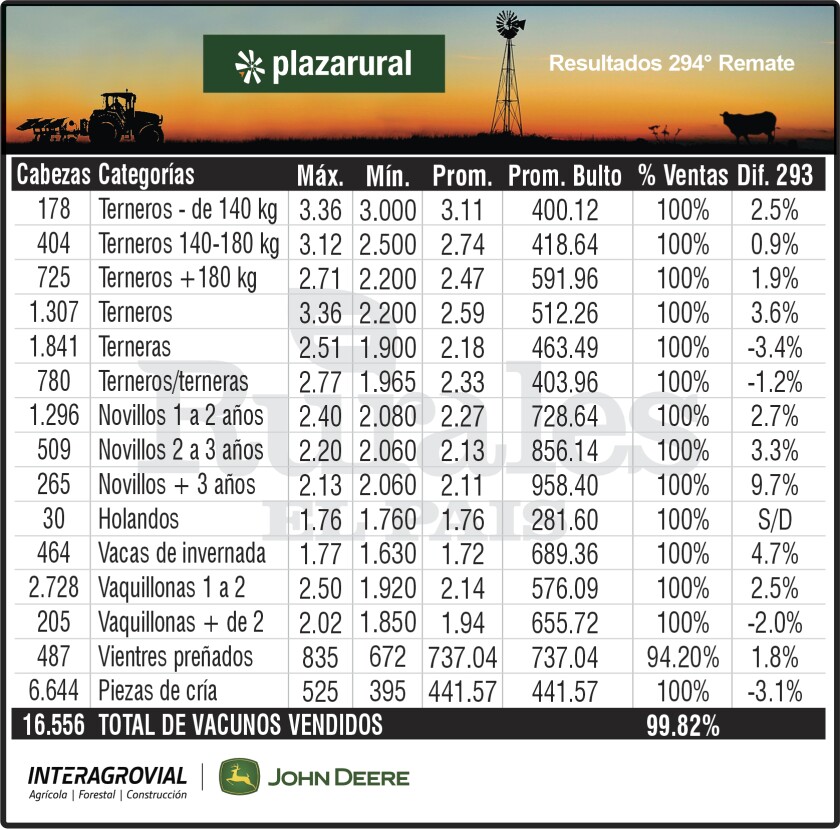 plazarural

Resultados 294° Remate

| Cabezas | Categorías | Máx. | Mín. | Prom. | Prom. Bulto | % Ventas | Dif. 293 |
|---|---|---|---|---|---|---|---|
| 178 | Terneros - de 140 kg | 3.36 | 3.000 | 3.11 | 400.12 | 100% | 2.5% |
| 404 | Terneros 140-180 kg | 3.12 | 2.500 | 2.74 | 418.64 | 100% | 0.9% |
| 725 | Terneros +180 kg | 2.71 | 2.200 | 2.47 | 591.96 | 100% | 1.9% |
| 1.307 | Terneros | 3.36 | 2.200 | 2.59 | 512.26 | 100% | 3.6% |
| 1.841 | Terneras | 2.51 | 1.900 | 2.18 | 463.49 | 100% | -3.4% |
| 780 | Terneros/terneras | 2.77 | 1.965 | 2.33 | 403.96 | 100% | -1.2% |
| 1.296 | Novillos 1 a 2 años | 2.40 | 2.080 | 2.27 | 728.64 | 100% | 2.7% |
| 509 | Novillos 2 a 3 años | 2.20 | 2.060 | 2.13 | 856.14 | 100% | 3.3% |
| 265 | Novillos + 3 años | 2.13 | 2.060 | 2.11 | 958.40 | 100% | 9.7% |
| 30 | Holandos | 1.76 | 1.760 | 1.76 | 281.60 | 100% | S/D |
| 464 | Vacas de invernada | 1.77 | 1.630 | 1.72 | 689.36 | 100% | 4.7% |
| 2.728 | Vaquillonas 1 a 2 | 2.50 | 1.920 | 2.14 | 576.09 | 100% | 2.5% |
| 205 | Vaquillonas + de 2 | 2.02 | 1.850 | 1.94 | 655.72 | 100% | -2.0% |
| 487 | Vientres preñados | 835 | 672 | 737.04 | 737.04 | 94.20% | 1.8% |
| 6.644 | Piezas de cría | 525 | 395 | 441.57 | 441.57 | 100% | -3.1% |
| 16.556 | TOTAL DE VACUNOS VENDIDOS | | | | | 99.82% | |

Rurales EL PAIS

INTERAGROVIAL
Agrícola | Forestal | Construcción

JOHN DEERE